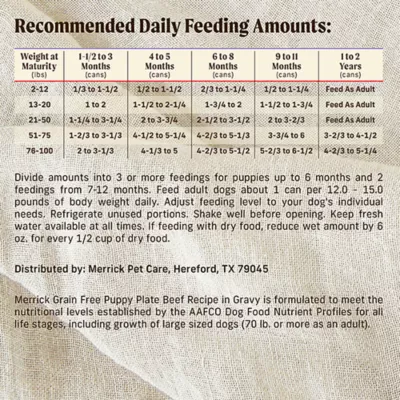 Recommended Daily Feeding Amounts:

| Weight at Maturity (lbs) | 1-1/2 to 3 Months (cans) | 4 to 5 Months (cans) | 6 to 8 Months (cans) | 9 to 11 Months (cans) | 1 to 2 Years (cans) |
|---|---|---|---|---|---|
| 2-12 | 1/3 to 1-1/2 | 1/2 to 1-1/2 | 2/3 to 1-1/4 | 1/2 to 1-1/4 | Feed As Adult |
| 13-20 | 1 to 2 | 1-1/2 to 2-1/4 | 1-3/4 to 2 | 1-1/2 to 1-3/4 | Feed As Adult |
| 21-50 | 1-1/4 to 3-1/4 | 2 to 3-3/4 | 2-1/2 to 3-1/2 | 2 to 3-2/3 | Feed As Adult |
| 51-75 | 1-2/3 to 3-1/3 | 4-1/2 to 5-1/4 | 4-2/3 to 5-1/3 | 3-3/4 to 6 | 3-2/3 to 4-1/2 |
| 76-100 | 2 to 3-1/3 | 4-1/3 to 5 | 4-2/3 to 5-1/2 | 5-2/3 to 6-1/2 | 4-2/3 to 5-1/4 |

Divide amounts into 3 or more feedings for puppies up to 6 months and 2 feedings from 7-12 months. Feed adult dogs about 1 can per 12.0 - 15.0 pounds of body weight daily. Adjust feeding level to your dog's individual needs. Refrigerate unused portions. Shake well before opening. Keep fresh water available at all times. If feeding with dry food, reduce wet amount by 6 oz. for every 1/2 cup of dry food.

Distributed by: Merrick Pet Care, Hereford, TX 79045

Merrick Grain Free Puppy Plate Beef Recipe in Gravy is formulated to meet the nutritional levels established by the AAFCO Dog Food Nutrient Profiles for all life stages, including growth of large sized dogs (70 lb. or more as an adult).